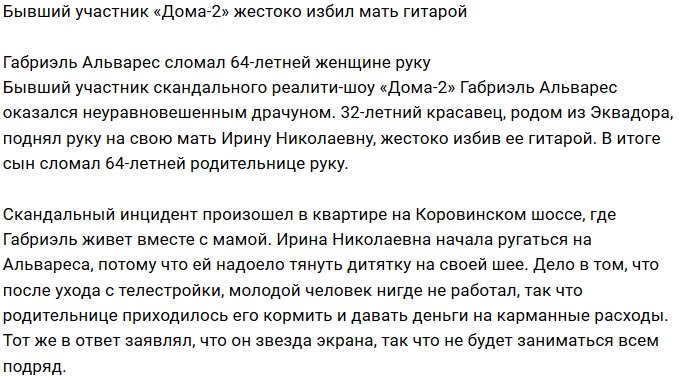 Бывший участник «Дома-2» жестоко избил мать гитарой

Габриэль Альварес сломал 64-летней женщине руку
Бывший участник скандального реалити-шоу «Дома-2» Габриэль Альварес оказался неуравновешенным драчуном. 32-летний красавец, родом из Эквадора, поднял руку на свою мать Ирину Николаевну, жестоко избив ее гитарой. В итоге сын сломал 64-летней родительнице руку.

Скандальный инцидент произошел в квартире на Коровинском шоссе, где Габриэль живет вместе с мамой. Ирина Николаевна начала ругаться на Альвареса, потому что ей надоело тянуть дитятку на своей шее. Дело в том, что после ухода с телестройки, молодой человек нигде не работал, так что родительнице приходилось его кормить и давать деньги на карманные расходы. Тот же в ответ заявлял, что он звезда экрана, так что не будет заниматься всем подряд.